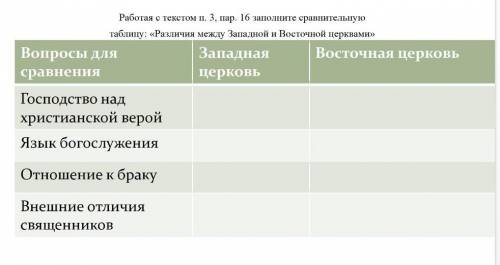 Работая с текстом п. 3, пар. 16 заполните сравнительную таблицу: «Различия между Западной и Восточной церквами»

| Вопросы для сравнения | Западная церковь | Восточная церковь |
|---|---|---|
| Господство над христианской верой | | |
| Язык богослужения | | |
| Отношение к браку | | |
| Внешние отличия священников | | |